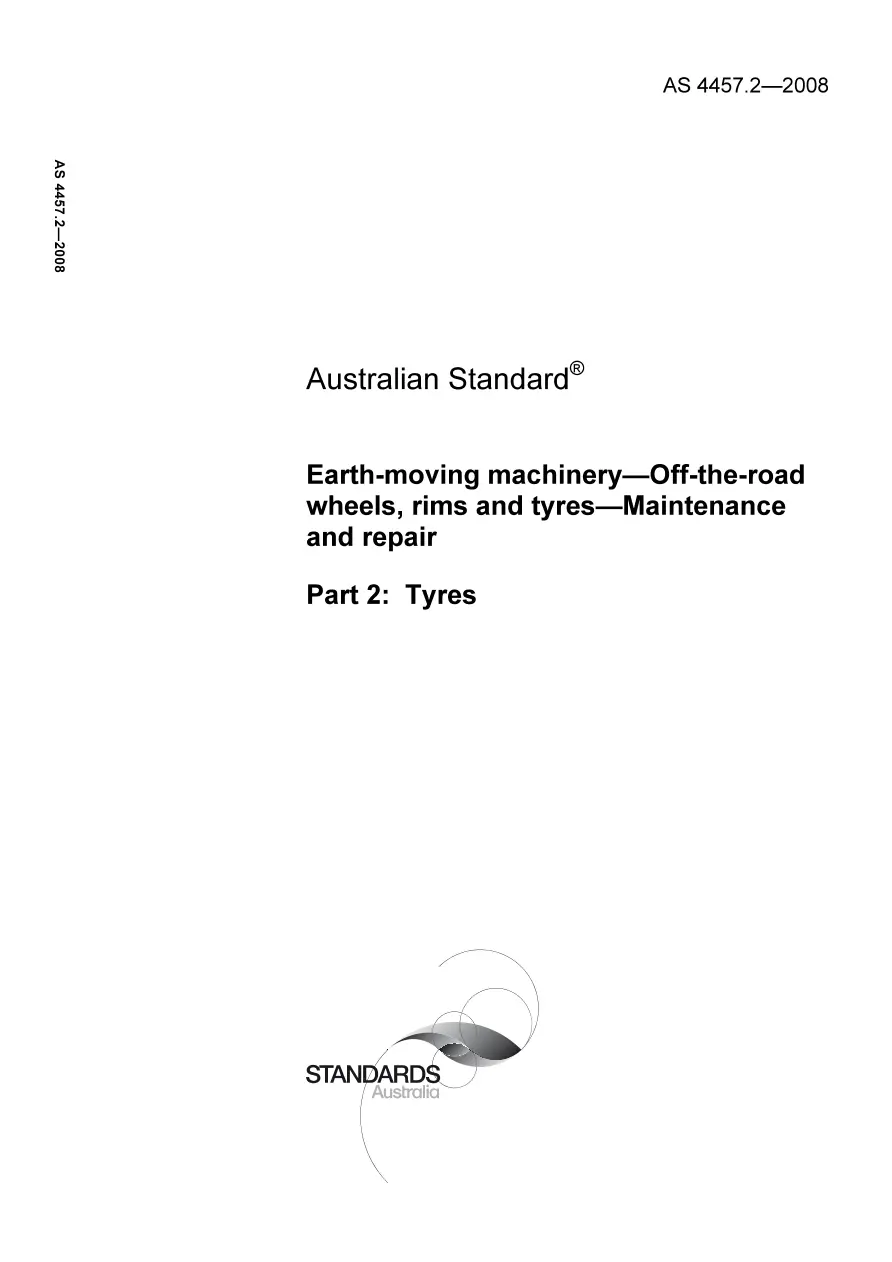 AS 4457.2—2008

AS 4457.2—2008

Australian Standard®

Earth-moving machinery—Off-the-road wheels, rims and tyres—Maintenance and repair

Part 2: Tyres

STANDARDS
Australia